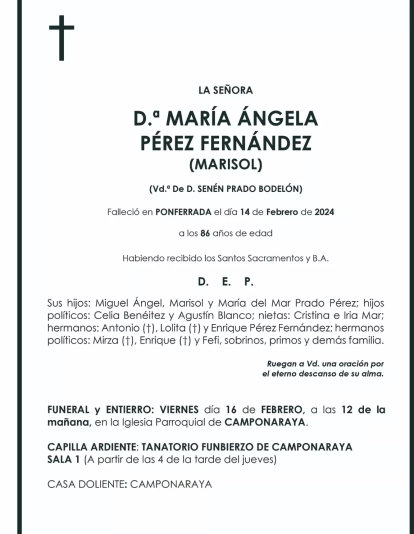 LA SEÑORA

D.ª MARÍA ÁNGELA PÉREZ FERNÁNDEZ (MARISOL)

(Vd.ª De D. SENÉN PRADO BODELÓN)

Falleció en PONFERRADA el día 14 de Febrero de 2024

a los 86 años de edad

Habiendo recibido los Santos Sacramentos y B.A.

D. E. P.

Sus hijos: Miguel Ángel, Marisol y María del Mar Prado Pérez; hijos políticos: Celia Benéitez y Agustín Blanco; nietas: Cristina e Iria Mar; hermanos: Antonio (†), Lolita (†) y Enrique Pérez Fernández; hermanos políticos: Mirza (†), Enrique (†) y Fefi, sobrinos, primos y demás familia.

Ruegan a Vd. una oración por el eterno descanso de su alma.

FUNERAL y ENTIERRO: VIERNES día 16 de FEBRERO, a las 12 de la mañana, en la Iglesia Parroquial de CAMPONARAYA.

CAPILLA ARDIENTE: TANATORIO FUNBIERZO DE CAMPONARAYA
SALA 1 (A partir de las 4 de la tarde del jueves)

CASA DOLIENTE: CAMPONARAYA